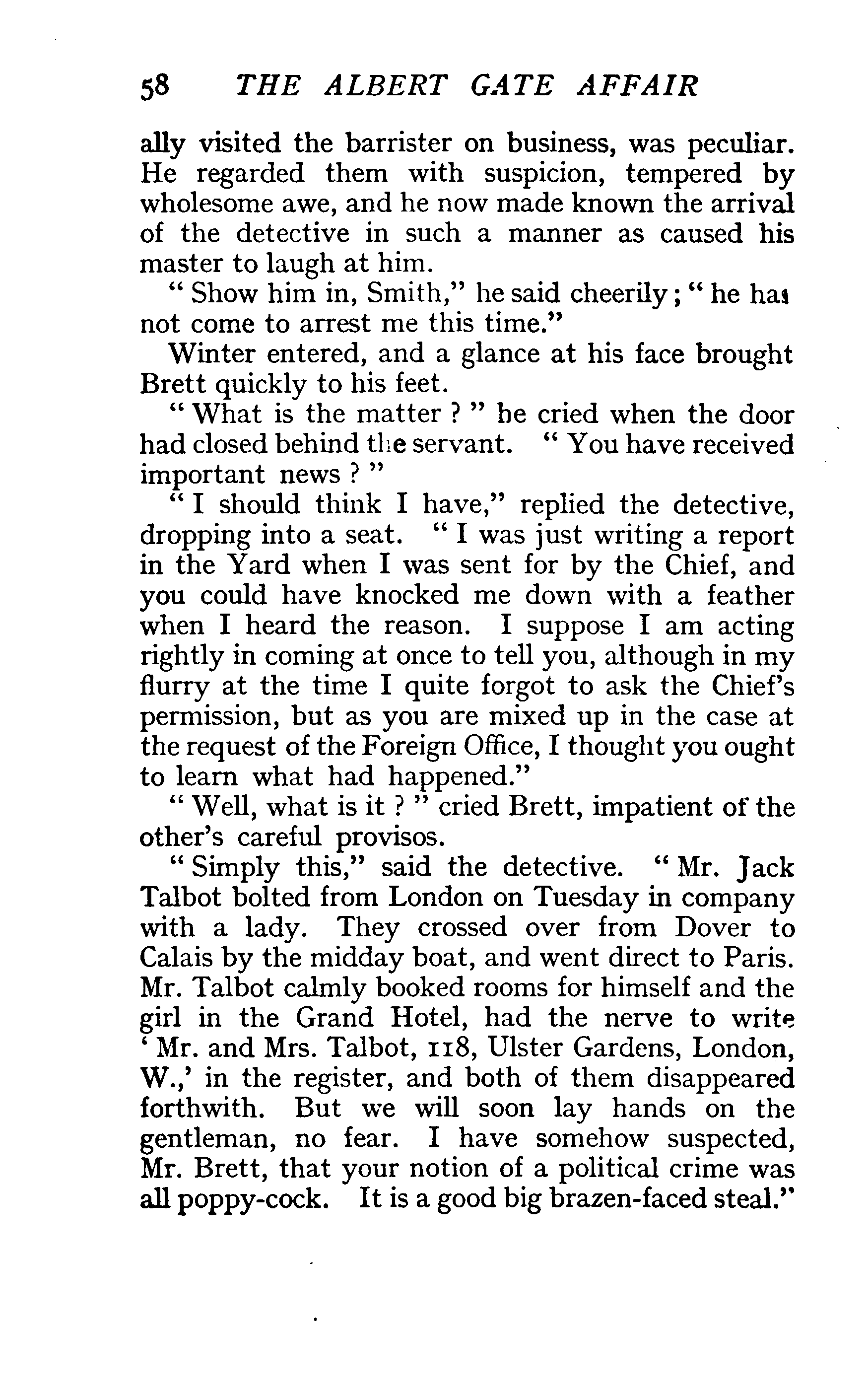 58 THE ALBERT GATE AFFAIR

ally visited the barrister on business, was peculiar. He regarded them with suspicion, tempered by wholesome awe, and he now made known the arrival of the detective in such a manner as caused his master to laugh at him.

"Show him in, Smith," he said cheerily; "he has not come to arrest me this time."

Winter entered, and a glance at his face brought Brett quickly to his feet.

"What is the matter?" he cried when the door had closed behind the servant. "You have received important news?"

"I should think I have," replied the detective, dropping into a seat. "I was just writing a report in the Yard when I was sent for by the Chief, and you could have knocked me down with a feather when I heard the reason. I suppose I am acting rightly in coming at once to tell you, although in my flurry at the time I quite forgot to ask the Chief's permission, but as you are mixed up in the case at the request of the Foreign Office, I thought you ought to learn what had happened."

"Well, what is it?" cried Brett, impatient of the other's careful provisos.

"Simply this," said the detective. "Mr. Jack Talbot bolted from London on Tuesday in company with a lady. They crossed over from Dover to Calais by the midday boat, and went direct to Paris. Mr. Talbot calmly booked rooms for himself and the girl in the Grand Hotel, had the nerve to write 'Mr. and Mrs. Talbot, 118, Ulster Gardens, London, W.,' in the register, and both of them disappeared forthwith. But we will soon lay hands on the gentleman, no fear. I have somehow suspected, Mr. Brett, that your notion of a political crime was all poppy-cock. It is a good big brazen-faced steal."